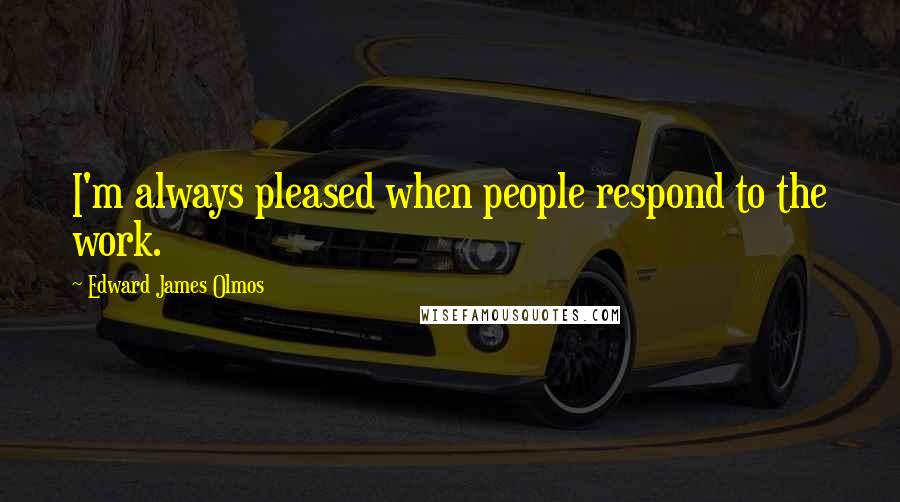 I'm always pleased when people respond to the work.

~ Edward James Olmos

WISEFAMOUSQUOTES.COM